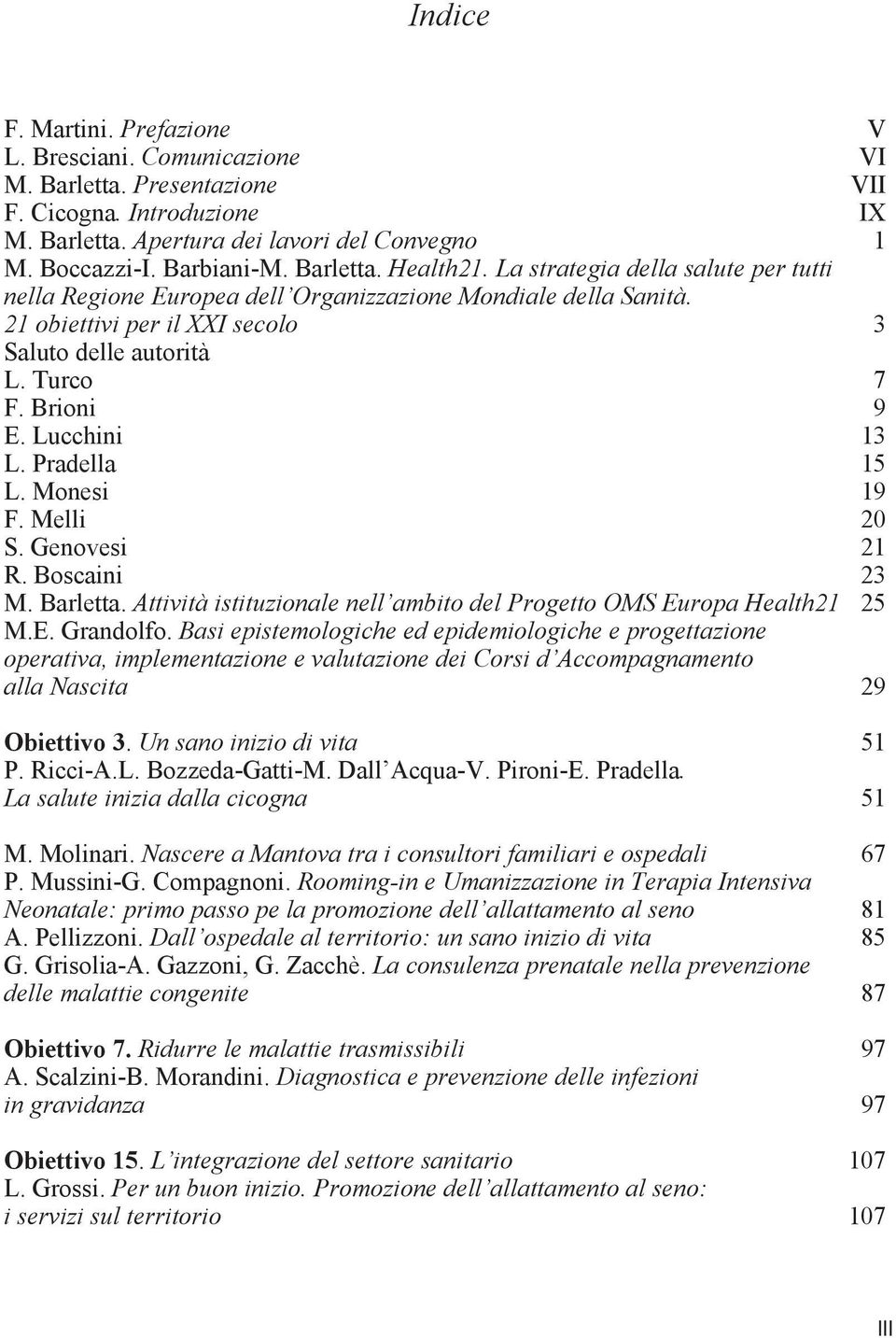 Indice

F. Martini. Prefazione V
L. Bresciani. Comunicazione VI
M. Barletta. Presentazione VII
F. Cicogna. Introduzione IX
M. Barletta. Apertura dei lavori del Convegno 1
M. Boccazzi-I. Barbiani-M. Barletta. Health21. La strategia della salute per tutti nella Regione Europea dell'Organizzazione Mondiale della Sanità. 21 obiettivi per il XXI secolo 3
Saluto delle autorità
L. Turco 7
F. Brioni 9
E. Lucchini 13
L. Pradella 15
L. Monesi 19
F. Melli 20
S. Genovesi 21
R. Boscaini 23
M. Barletta. Attività istituzionale nell'ambito del Progetto OMS Europa Health21 25
M.E. Grandolfo. Basi epistemologiche ed epidemiologiche e progettazione operativa, implementazione e valutazione dei Corsi d'Accompagnamento alla Nascita 29

Obiettivo 3. Un sano inizio di vita 51
P. Ricci-A.L. Bozzeda-Gatti-M. Dall'Acqua-V. Pironi-E. Pradella. La salute inizia dalla cicogna 51

M. Molinari. Nascere a Mantova tra i consultori familiari e ospedali 67
P. Mussini-G. Compagnoni. Rooming-in e Umanizzazione in Terapia Intensiva Neonatale: primo passo pe la promozione dell'allattamento al seno 81
A. Pellizzoni. Dall'ospedale al territorio: un sano inizio di vita 85
G. Grisolia-A. Gazzoni, G. Zacchè. La consulenza prenatale nella prevenzione delle malattie congenite 87

Obiettivo 7. Ridurre le malattie trasmissibili 97
A. Scalzini-B. Morandini. Diagnostica e prevenzione delle infezioni in gravidanza 97

Obiettivo 15. L'integrazione del settore sanitario 107
L. Grossi. Per un buon inizio. Promozione dell'allattamento al seno: i servizi sul territorio 107

III